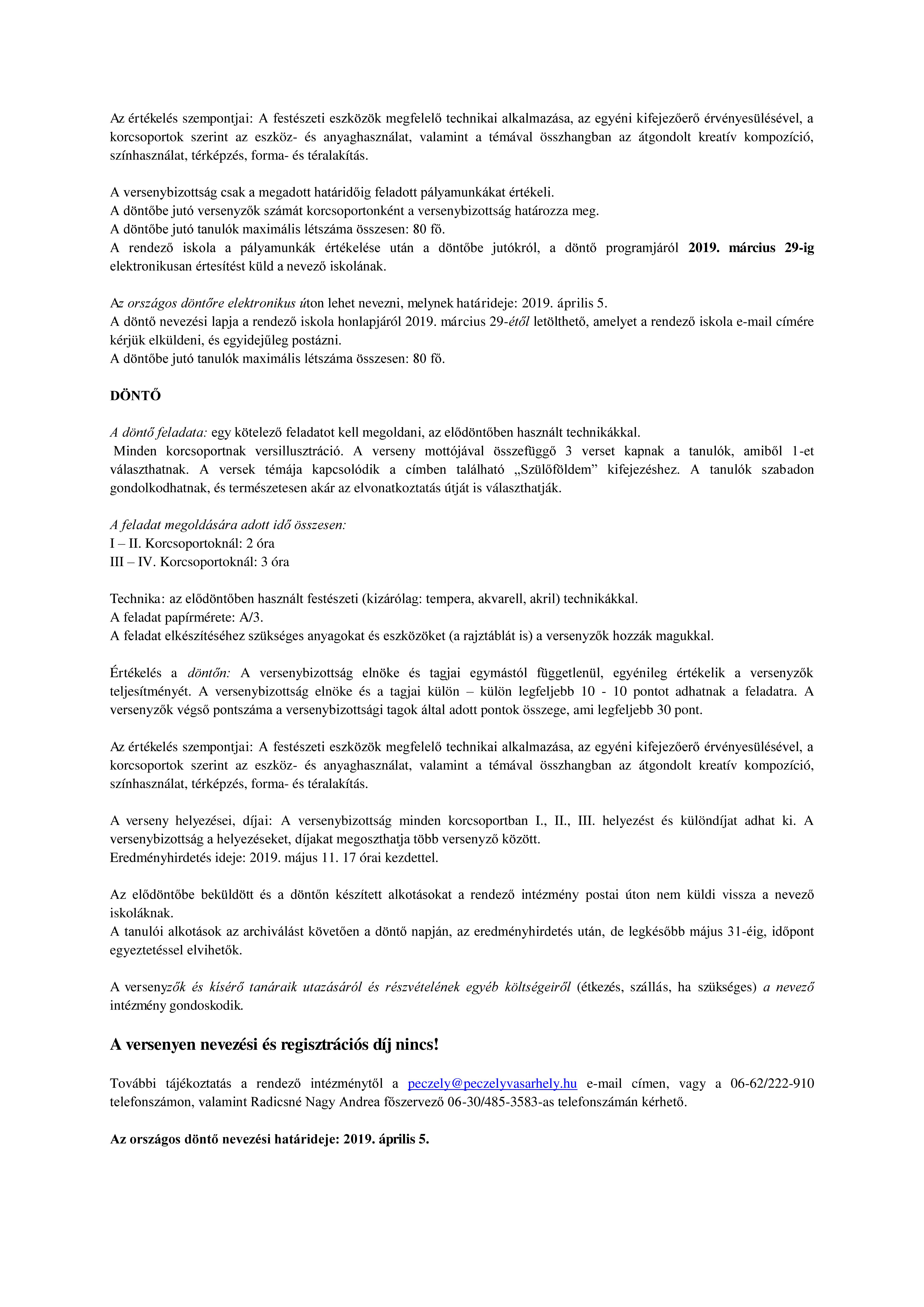 Az értékelés szempontjai: A festészeti eszközök megfelelő technikai alkalmazása, az egyéni kifejezőerő érvényesülésével, a korcsoportok szerint az eszköz- és anyaghasználat, valamint a témával összhangban az átgondolt kreatív kompozíció, színhasználat, térképzés, forma- és téralakítás.

A versenybizottság csak a megadott határidőig feladott pályamunkákat értékeli.
A döntőbe jutó versenyzők számát korcsoportonként a versenybizottság határozza meg.
A döntőbe jutó tanulók maximális létszáma összesen: 80 fő.
A rendező iskola a pályamunkák értékelése után a döntőbe jutókról, a döntő programjáról 2019. március 29-ig elektronikusan értesítést küld a nevező iskolának.

Az országos döntőre elektronikus úton lehet nevezni, melynek határideje: 2019. április 5.
A döntő nevezési lapja a rendező iskola honlapjáról 2019. március 29-étől letölthető, amelyet a rendező iskola e-mail címére kérjük elküldeni, és egyidejűleg postázni.
A döntőbe jutó tanulók maximális létszáma összesen: 80 fő.

DÖNTŐ

A döntő feladata: egy kötelező feladatot kell megoldani, az elődöntőben használt technikákkal.
Minden korcsoportnak versillusztráció. A verseny mottójával összefüggő 3 verset kapnak a tanulók, amiből 1-et választhatnak. A versek témája kapcsolódik a címben található „Szülőföldem” kifejezéshez. A tanulók szabadon gondolkodhatnak, és természetesen akár az elvonatkoztatás útját is választhatják.

A feladat megoldására adott idő összesen:
I – II. Korcsoportoknál: 2 óra
III – IV. Korcsoportoknál: 3 óra

Technika: az elődöntőben használt festészeti (kizárólag: tempera, akvarell, akril) technikákkal.
A feladat papírmérete: A/3.
A feladat elkészítéséhez szükséges anyagokat és eszközöket (a rajztáblát is) a versenyzők hozzák magukkal.

Értékelés a döntőn: A versenybizottság elnöke és tagjai egymástól függetlenül, egyénileg értékelik a versenyzők teljesítményét. A versenybizottság elnöke és a tagjai külön – külön legfeljebb 10 - 10 pontot adhatnak a feladatra. A versenyzők végső pontszáma a versenybizottsági tagok által adott pontok összege, ami legfeljebb 30 pont.

Az értékelés szempontjai: A festészeti eszközök megfelelő technikai alkalmazása, az egyéni kifejezőerő érvényesülésével, a korcsoportok szerint az eszköz- és anyaghasználat, valamint a témával összhangban az átgondolt kreatív kompozíció, színhasználat, térképzés, forma- és téralakítás.

A verseny helyezései, díjai: A versenybizottság minden korcsoportban I., II., III. helyezést és különdíjat adhat ki. A versenybizottság a helyezéseket, díjakat megoszthatja több versenyző között.
Eredményhirdetés ideje: 2019. május 11. 17 órai kezdettel.

Az elődöntőbe beküldött és a döntőn készített alkotásokat a rendező intézmény postai úton nem küldi vissza a nevező iskoláknak.
A tanulói alkotások az archiválást követően a döntő napján, az eredményhirdetés után, de legkésőbb május 31-éig, időpont egyeztetéssel elvihetők.

A versenyzők és kísérő tanáraik utazásáról és részvételének egyéb költségeiről (étkezés, szállás, ha szükséges) a nevező intézmény gondoskodik.

A versenyen nevezési és regisztrációs díj nincs!

További tájékoztatás a rendező intézménytől a peczely@peczelyvasarhely.hu e-mail címen, vagy a 06-62/222-910 telefonszámon, valamint Radicsné Nagy Andrea főszervező 06-30/485-3583-as telefonszámán kérhető.

Az országos döntő nevezési határideje: 2019. április 5.